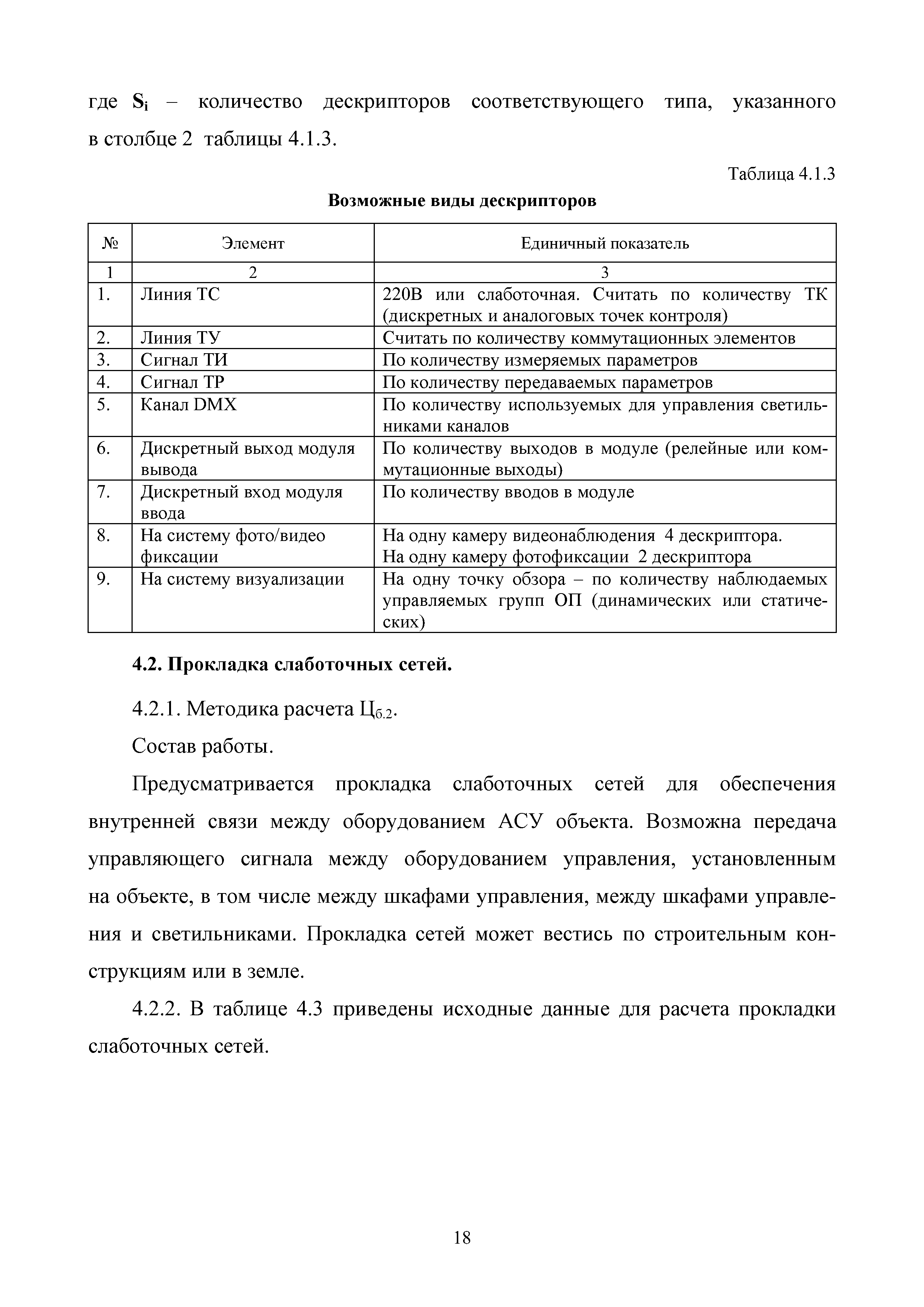 где $S_i$ – количество дескрипторов соответствующего типа, указанного в столбце 2 таблицы 4.1.3.

Таблица 4.1.3

Возможные виды дескрипторов

| № | Элемент | Единичный показатель |
|---|---|---|
| 1 | 2 | 3 |
| 1. | Линия ТС | 220В или слаботочная. Считать по количеству ТК (дискретных и аналоговых точек контроля) |
| 2. | Линия ТУ | Считать по количеству коммутационных элементов |
| 3. | Сигнал ТИ | По количеству измеряемых параметров |
| 4. | Сигнал ТР | По количеству передаваемых параметров |
| 5. | Канал DMX | По количеству используемых для управления светильниками каналов |
| 6. | Дискретный выход модуля вывода | По количеству выходов в модуле (релейные или коммутационные выходы) |
| 7. | Дискретный вход модуля ввода | По количеству вводов в модуле |
| 8. | На систему фото/видео фиксации | На одну камеру видеонаблюдения 4 дескриптора. На одну камеру фотофиксации 2 дескриптора |
| 9. | На систему визуализации | На одну точку обзора – по количеству наблюдаемых управляемых групп ОП (динамических или статических) |

4.2. Прокладка слаботочных сетей.

4.2.1. Методика расчета $Ц_{б.2}$.

Состав работы.

Предусматривается прокладка слаботочных сетей для обеспечения внутренней связи между оборудованием АСУ объекта. Возможна передача управляющего сигнала между оборудованием управления, установленным на объекте, в том числе между шкафами управления, между шкафами управления и светильниками. Прокладка сетей может вестись по строительным конструкциям или в земле.

4.2.2. В таблице 4.3 приведены исходные данные для расчета прокладки слаботочных сетей.

18